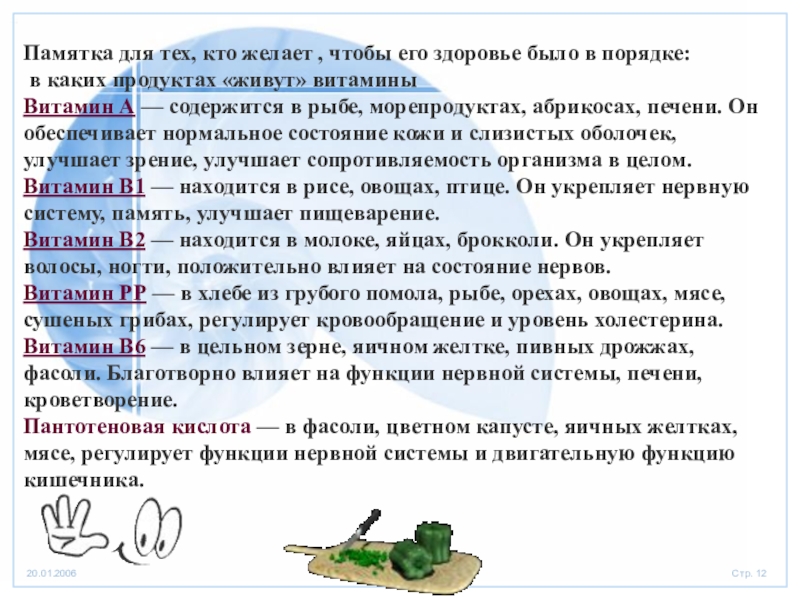 Памятка для тех, кто желает , чтобы его здоровье было в порядке:
в каких продуктах «живут» витамины
Витамин А — содержится в рыбе, морепродуктах, абрикосах, печени. Он обеспечивает нормальное состояние кожи и слизистых оболочек, улучшает зрение, улучшает сопротивляемость организма в целом.
Витамин В1 — находится в рисе, овощах, птице. Он укрепляет нервную систему, память, улучшает пищеварение.
Витамин В2 — находится в молоке, яйцах, брокколи. Он укрепляет волосы, ногти, положительно влияет на состояние нервов.
Витамин РР — в хлебе из грубого помола, рыбе, орехах, овощах, мясе, сушеных грибах, регулирует кровообращение и уровень холестерина.
Витамин В6 — в цельном зерне, яичном желтке, пивных дрожжах, фасоли. Благотворно влияет на функции нервной системы, печени, кроветворение.
Пантотеновая кислота — в фасоли, цветном капусте, яичных желтках, мясе, регулирует функции нервной системы и двигательную функцию кишечника.

20.01.2006

Стр. 12